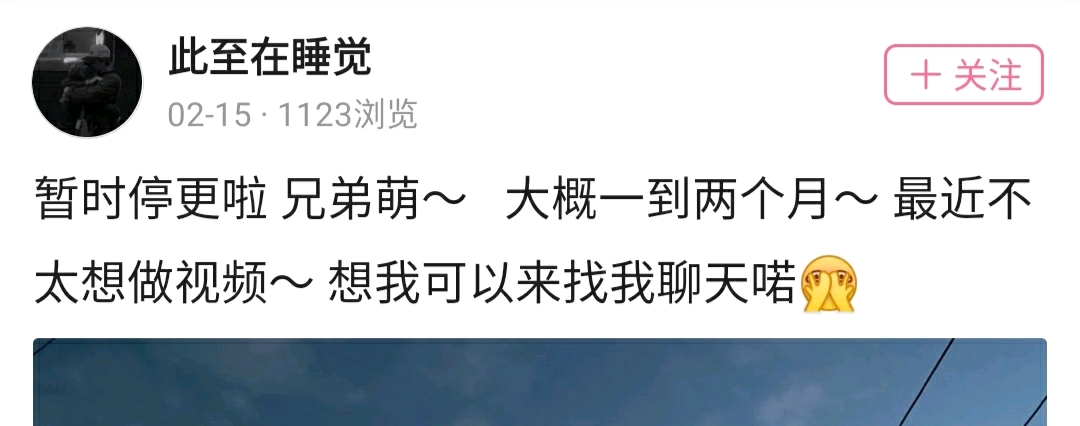 此至在睡觉
02-15 · 1123浏览
＋ 关注

暂时停更啦 兄弟萌～ 大概一到两个月～ 最近不太想做视频～ 想我可以来找我聊天喏